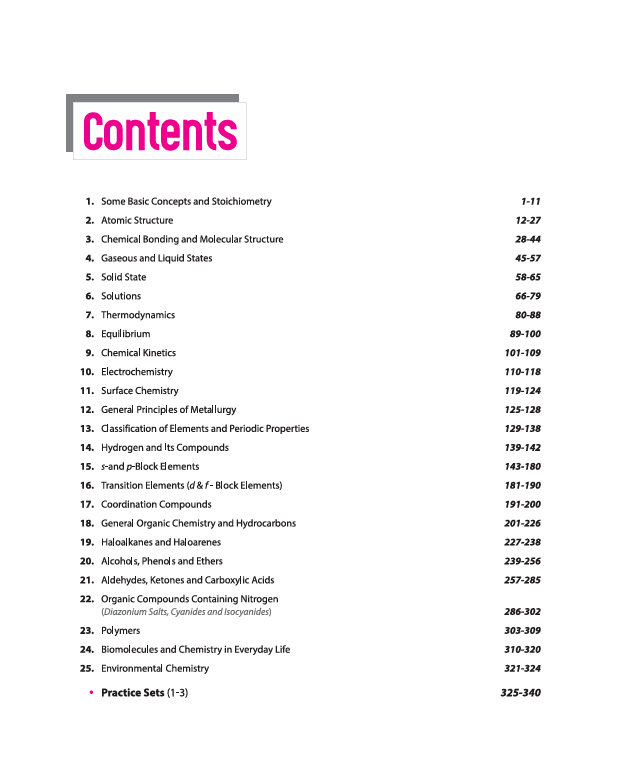 Contents

1. Some Basic Concepts and Stoichiometry 1-11
2. Atomic Structure 12-27
3. Chemical Bonding and Molecular Structure 28-44
4. Gaseous and Liquid States 45-57
5. Solid State 58-65
6. Solutions 66-79
7. Thermodynamics 80-88
8. Equilibrium 89-100
9. Chemical Kinetics 101-109
10. Electrochemistry 110-118
11. Surface Chemistry 119-124
12. General Principles of Metallurgy 125-128
13. Classification of Elements and Periodic Properties 129-138
14. Hydrogen and Its Compounds 139-142
15. s-and p-Block Elements 143-180
16. Transition Elements (d & f - Block Elements) 181-190
17. Coordination Compounds 191-200
18. General Organic Chemistry and Hydrocarbons 201-226
19. Haloalkanes and Haloarenes 227-238
20. Alcohols, Phenols and Ethers 239-256
21. Aldehydes, Ketones and Carboxylic Acids 257-285
22. Organic Compounds Containing Nitrogen (Diazonium Salts, Cyanides and Isocyanides) 286-302
23. Polymers 303-309
24. Biomolecules and Chemistry in Everyday Life 310-320
25. Environmental Chemistry 321-324

• Practice Sets (1-3) 325-340